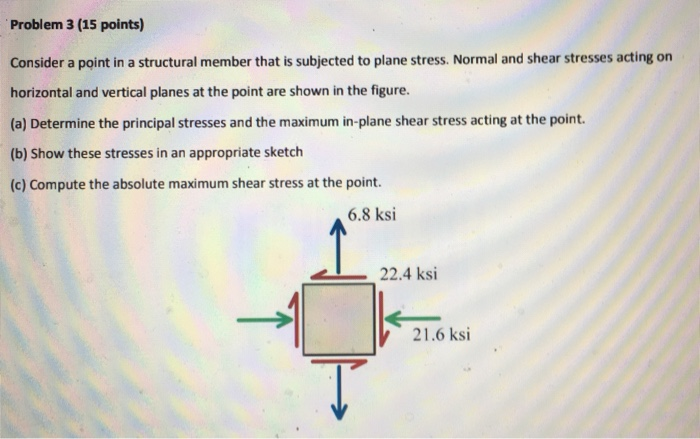 Problem 3 (15 points)

Consider a point in a structural member that is subjected to plane stress. Normal and shear stresses acting on horizontal and vertical planes at the point are shown in the figure.

(a) Determine the principal stresses and the maximum in-plane shear stress acting at the point.

(b) Show these stresses in an appropriate sketch

(c) Compute the absolute maximum shear stress at the point.

6.8 ksi

22.4 ksi

21.6 ksi